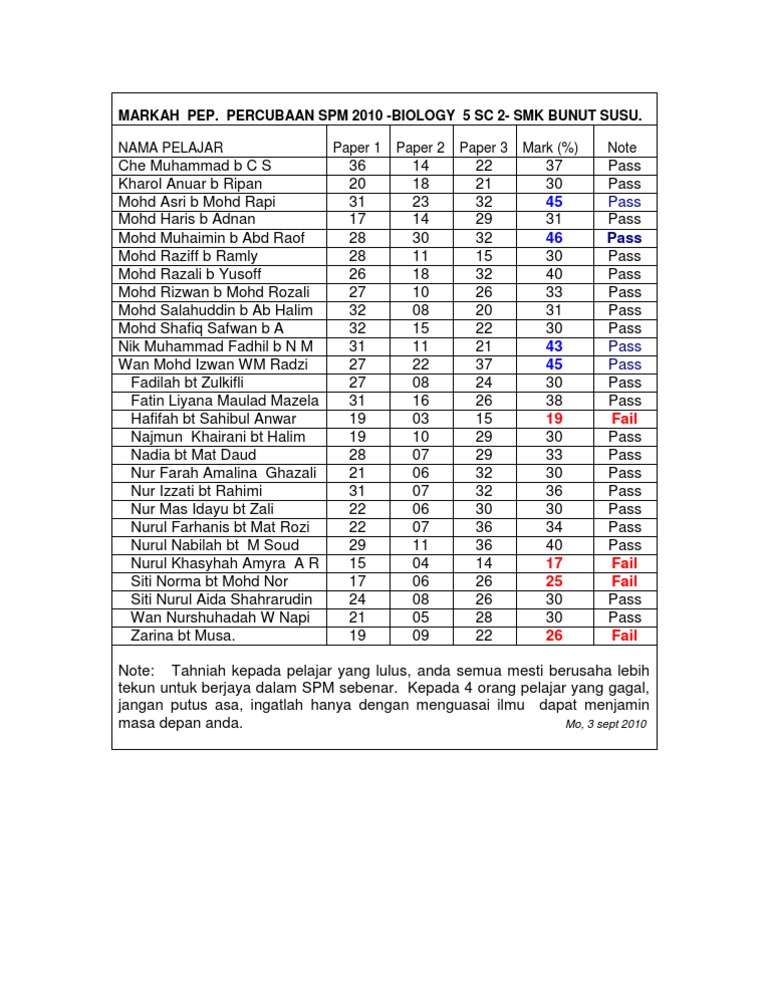 MARKAH PEP. PERCUBAAN SPM 2010 -BIOLOGY 5 SC 2- SMK BUNUT SUSU.

| NAMA PELAJAR | Paper 1 | Paper 2 | Paper 3 | Mark (%) | Note |
|---|---|---|---|---|---|
| Che Muhammad b C S | 36 | 14 | 22 | 37 | Pass |
| Kharol Anuar b Ripan | 20 | 18 | 21 | 30 | Pass |
| Mohd Asri b Mohd Rapi | 31 | 23 | 32 | 45 | Pass |
| Mohd Haris b Adnan | 17 | 14 | 29 | 31 | Pass |
| Mohd Muhaimin b Abd Raof | 28 | 30 | 32 | 46 | Pass |
| Mohd Raziff b Ramly | 28 | 11 | 15 | 30 | Pass |
| Mohd Razali b Yusoff | 26 | 18 | 32 | 40 | Pass |
| Mohd Rizwan b Mohd Rozali | 27 | 10 | 26 | 33 | Pass |
| Mohd Salahuddin b Ab Halim | 32 | 08 | 20 | 31 | Pass |
| Mohd Shafiq Safwan b A | 32 | 15 | 22 | 30 | Pass |
| Nik Muhammad Fadhil b N M | 31 | 11 | 21 | 43 | Pass |
| Wan Mohd Izwan WM Radzi | 27 | 22 | 37 | 45 | Pass |
| Fadilah bt Zulkifli | 27 | 08 | 24 | 30 | Pass |
| Fatin Liyana Maulad Mazela | 31 | 16 | 26 | 38 | Pass |
| Hafifah bt Sahibul Anwar | 19 | 03 | 15 | 19 | Fail |
| Najmun Khairani bt Halim | 19 | 10 | 29 | 30 | Pass |
| Nadia bt Mat Daud | 28 | 07 | 29 | 33 | Pass |
| Nur Farah Amalina Ghazali | 21 | 06 | 32 | 30 | Pass |
| Nur Izzati bt Rahimi | 31 | 07 | 32 | 36 | Pass |
| Nur Mas Idayu bt Zali | 22 | 06 | 30 | 30 | Pass |
| Nurul Farhanis bt Mat Rozi | 22 | 07 | 36 | 34 | Pass |
| Nurul Nabilah bt M Soud | 29 | 11 | 36 | 40 | Pass |
| Nurul Khasyhah Amyra A R | 15 | 04 | 14 | 17 | Fail |
| Siti Norma bt Mohd Nor | 17 | 06 | 26 | 25 | Fail |
| Siti Nurul Aida Shahrarudin | 24 | 08 | 26 | 30 | Pass |
| Wan Nurshuhadah W Napi | 21 | 05 | 28 | 30 | Pass |
| Zarina bt Musa. | 19 | 09 | 22 | 26 | Fail |

Note: Tahniah kepada pelajar yang lulus, anda semua mesti berusaha lebih tekun untuk berjaya dalam SPM sebenar. Kepada 4 orang pelajar yang gagal, jangan putus asa, ingatlah hanya dengan menguasai ilmu dapat menjamin masa depan anda. Mo, 3 sept 2010